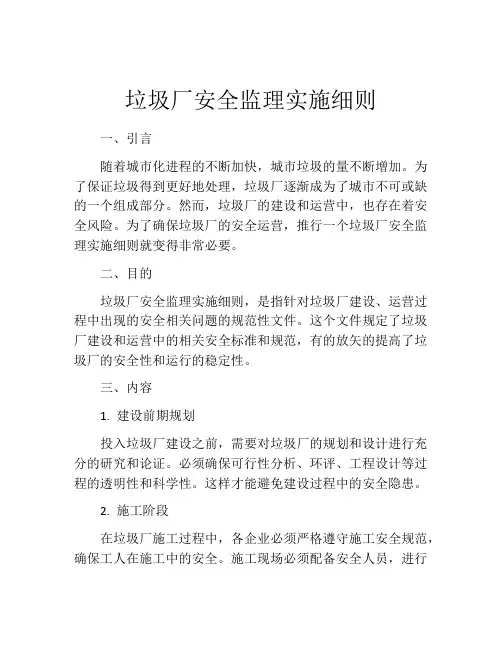 垃圾厂安全监理实施细则

一、引言

随着城市化进程的不断加快，城市垃圾的量不断增加。为了保证垃圾得到更好地处理，垃圾厂逐渐成为了城市不可或缺的一个组成部分。然而，垃圾厂的建设和运营中，也存在着安全风险。为了确保垃圾厂的安全运营，推行一个垃圾厂安全监理实施细则就变得非常必要。

二、目的

垃圾厂安全监理实施细则，是指针对垃圾厂建设、运营过程中出现的安全相关问题的规范性文件。这个文件规定了垃圾厂建设和运营中的相关安全标准和规范，有的放矢的提高了垃圾厂的安全性和运行的稳定性。

三、内容

1. 建设前期规划

投入垃圾厂建设之前，需要对垃圾厂的规划和设计进行充分的研究和论证。必须确保可行性分析、环评、工程设计等过程的透明性和科学性。这样才能避免建设过程中的安全隐患。

2. 施工阶段

在垃圾厂施工过程中，各企业必须严格遵守施工安全规范，确保工人在施工中的安全。施工现场必须配备安全人员，进行